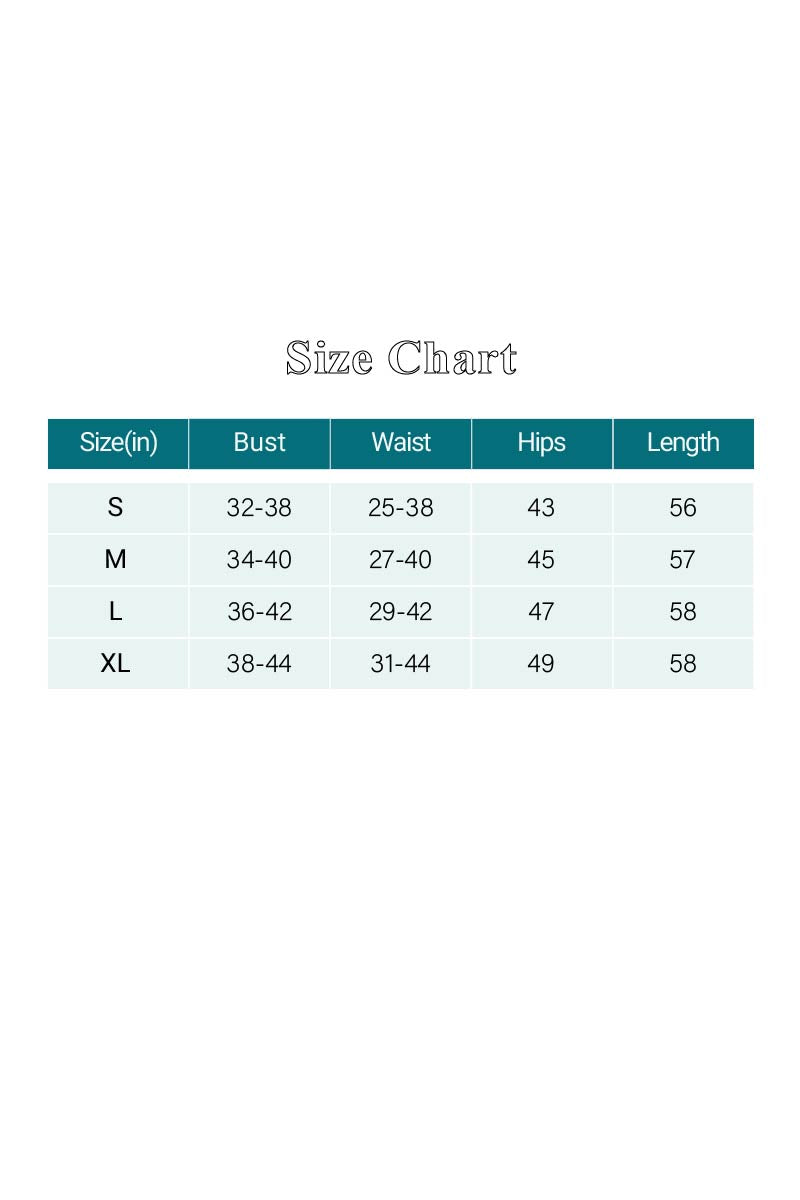 Size Chart

| Size(in) | Bust | Waist | Hips | Length |
|---|---|---|---|---|
| S | 32-38 | 25-38 | 43 | 56 |
| M | 34-40 | 27-40 | 45 | 57 |
| L | 36-42 | 29-42 | 47 | 58 |
| XL | 38-44 | 31-44 | 49 | 58 |